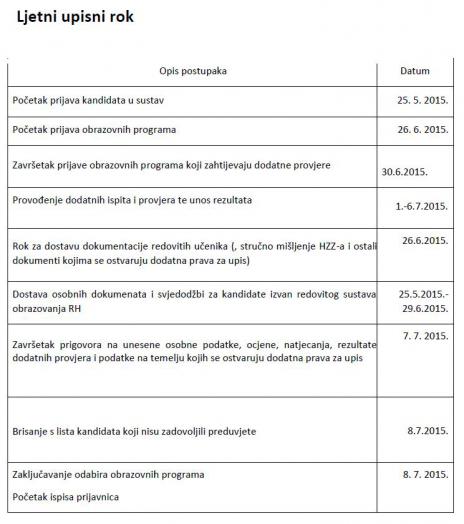 Ljetni upisni rok

| Opis postupaka | Datum |
|---|---|
| Početak prijava kandidata u sustav | 25. 5. 2015. |
| Početak prijava obrazovnih programa | 26. 6. 2015. |
| Završetak prijave obrazovnih programa koji zahtijevaju dodatne provjere | 30.6.2015. |
| Provođenje dodatnih ispita i provjera te unos rezultata | 1.-6.7.2015. |
| Rok za dostavu dokumentacije redovitih učenika (, stručno mišljenje HZZ-a i ostali dokumenti kojima se ostvaruju dodatna prava za upis) | 26.6.2015. |
| Dostava osobnih dokumenata i svjedodžbi za kandidate izvan redovitog sustava obrazovanja RH | 25.5.2015.- 29.6.2015. |
| Završetak prigovora na unesene osobne podatke, ocjene, natjecanja, rezultate dodatnih provjera i podatke na temelju kojih se ostvaruju dodatna prava za upis | 7. 7. 2015. |
| Brisanje s lista kandidata koji nisu zadovoljili preduvjete | 8.7.2015. |
| Zaključavanje odabira obrazovnih programa Početak ispisa prijavnica | 8. 7. 2015. |